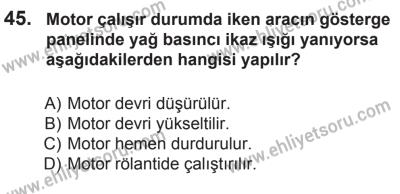 45. Motor çalışır durumda iken aracın gösterge panelinde yağ basıncı ikaz ışığı yanıyorsa aşağıdakilerden hangisi yapılır?

A) Motor devri düşürülür.
B) Motor devri yükseltilir.
C) Motor hemen durdurulur.
D) Motor rölantide çalıştırılır.

www.ehliyetsoru.com
www.ehliyetsoru.com
www.ehliyetsoru.com
www.ehliyetsoru.com